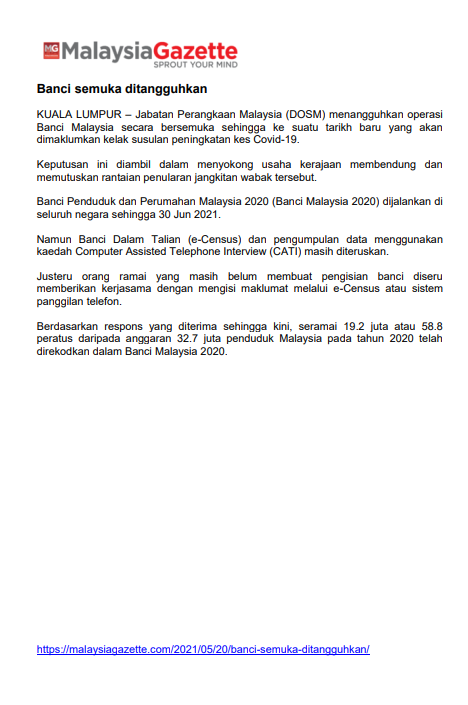 MG MalaysiaGazette
SPROUT YOUR MIND

Banci semuka ditangguhkan

KUALA LUMPUR – Jabatan Perangkaan Malaysia (DOSM) menangguhkan operasi Banci Malaysia secara bersemuka sehingga ke suatu tarikh baru yang akan dimaklumkan kelak susulan peningkatan kes Covid-19.

Keputusan ini diambil dalam menyokong usaha kerajaan membendung dan memutuskan rantaian penularan jangkitan wabak tersebut.

Banci Penduduk dan Perumahan Malaysia 2020 (Banci Malaysia 2020) dijalankan di seluruh negara sehingga 30 Jun 2021.

Namun Banci Dalam Talian (e-Census) dan pengumpulan data menggunakan kaedah Computer Assisted Telephone Interview (CATI) masih diteruskan.

Justeru orang ramai yang masih belum membuat pengisian banci diseru memberikan kerjasama dengan mengisi maklumat melalui e-Census atau sistem panggilan telefon.

Berdasarkan respons yang diterima sehingga kini, seramai 19.2 juta atau 58.8 peratus daripada anggaran 32.7 juta penduduk Malaysia pada tahun 2020 telah direkodkan dalam Banci Malaysia 2020.

https://malaysiagazette.com/2021/05/20/banci-semuka-ditangguhkan/